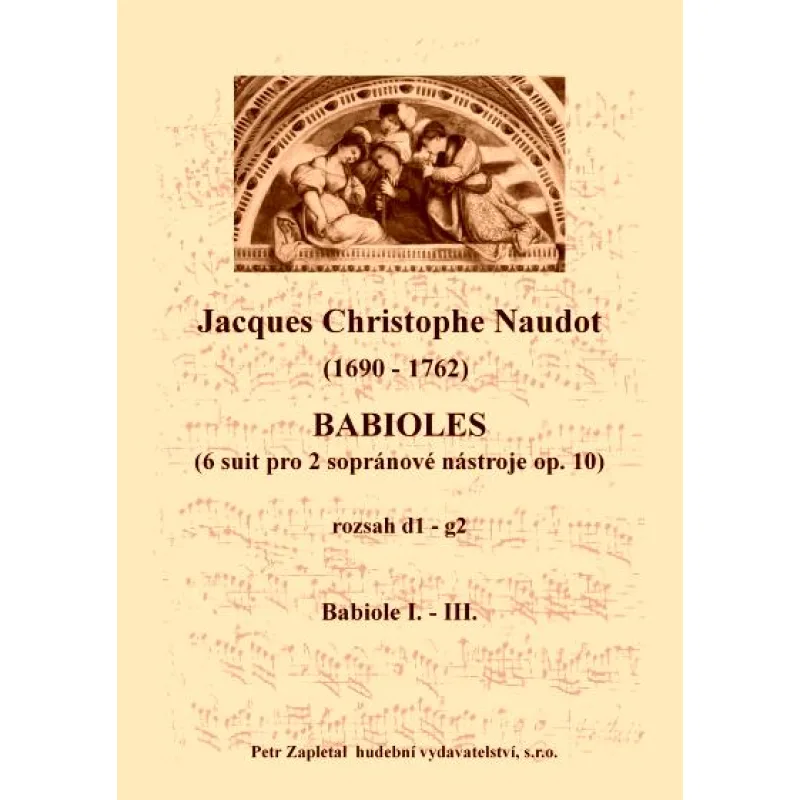 Jacques Christophe Naudot

(1690 - 1762)

BABIOLES

(6 suit pro 2 sopránové nástroje op. 10)

rozsah d1 - g2

Babiole I. - III.

Petr Zapletal hudební vydavatelství, s.r.o.